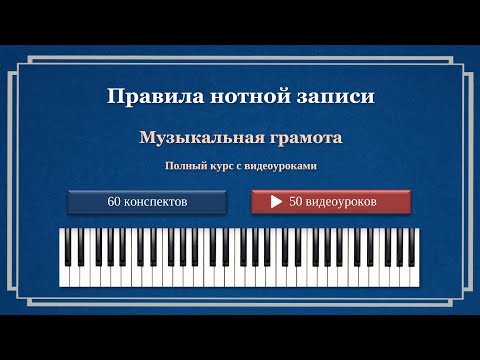 Правила нотной записи

Музыкальная грамота

Полный курс с видеоуроками

60 конспектов

50 видеоуроков